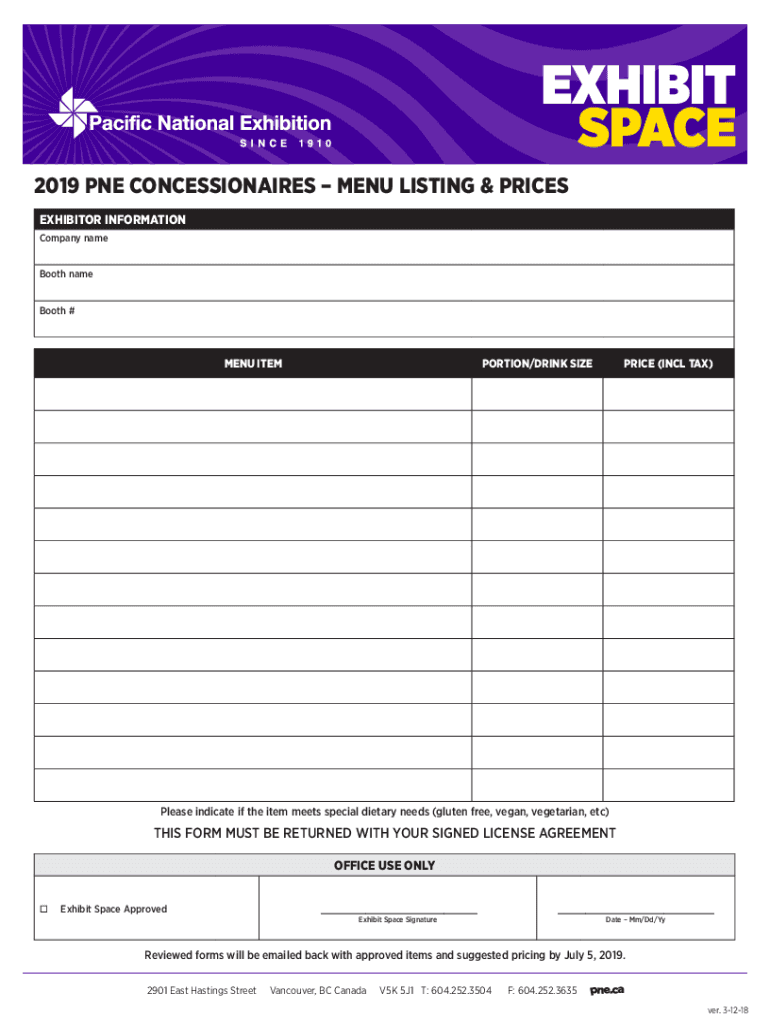 Pacific National Exhibition
SINCE 1910

EXHIBIT SPACE

2019 PNE CONCESSIONAIRES – MENU LISTING & PRICES

EXHIBITOR INFORMATION
Company name
Booth name
Booth #

| MENU ITEM | PORTION/DRINK SIZE | PRICE (INCL TAX) |
|---|---|---|
| | | |
| | | |
| | | |
| | | |
| | | |
| | | |
| | | |
| | | |
| | | |
| | | |
| | | |
| | | |
| | | |

Please indicate if the item meets special dietary needs (gluten free, vegan, vegetarian, etc)

THIS FORM MUST BE RETURNED WITH YOUR SIGNED LICENSE AGREEMENT

OFFICE USE ONLY

☐ Exhibit Space Approved

Exhibit Space Signature

Date – Mm/Dd/Yy

Reviewed forms will be emailed back with approved items and suggested pricing by July 5, 2019.

2901 East Hastings Street Vancouver, BC Canada V5K 5J1 T: 604.252.3504 F: 604.252.3635 pne.ca

ver. 3-12-18